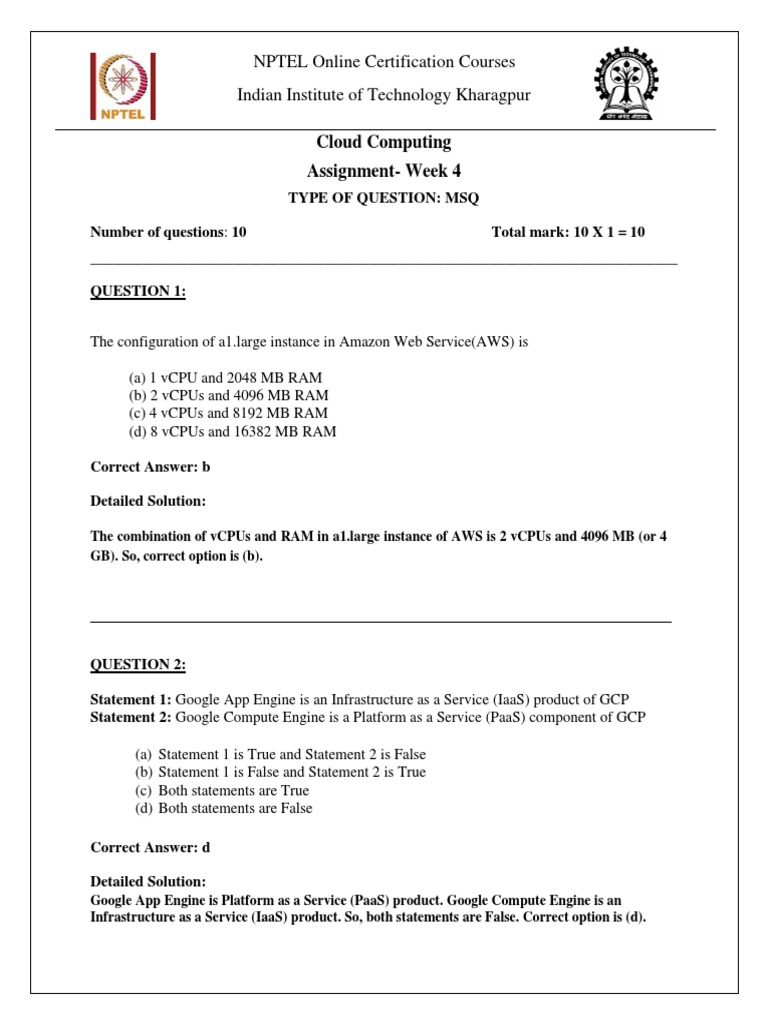 NPTEL

NPTEL Online Certification Courses

Indian Institute of Technology Kharagpur

Cloud Computing

Assignment- Week 4

TYPE OF QUESTION: MSQ

Number of questions: 10 Total mark: 10 X 1 = 10

QUESTION 1:

The configuration of a1.large instance in Amazon Web Service(AWS) is

(a) 1 vCPU and 2048 MB RAM
(b) 2 vCPUs and 4096 MB RAM
(c) 4 vCPUs and 8192 MB RAM
(d) 8 vCPUs and 16382 MB RAM

Correct Answer: b

Detailed Solution:

The combination of vCPUs and RAM in a1.large instance of AWS is 2 vCPUs and 4096 MB (or 4 GB). So, correct option is (b).

QUESTION 2:

Statement 1: Google App Engine is an Infrastructure as a Service (IaaS) product of GCP
Statement 2: Google Compute Engine is a Platform as a Service (PaaS) component of GCP

(a) Statement 1 is True and Statement 2 is False
(b) Statement 1 is False and Statement 2 is True
(c) Both statements are True
(d) Both statements are False

Correct Answer: d

Detailed Solution:
Google App Engine is Platform as a Service (PaaS) product. Google Compute Engine is an Infrastructure as a Service (IaaS) product. So, both statements are False. Correct option is (d).